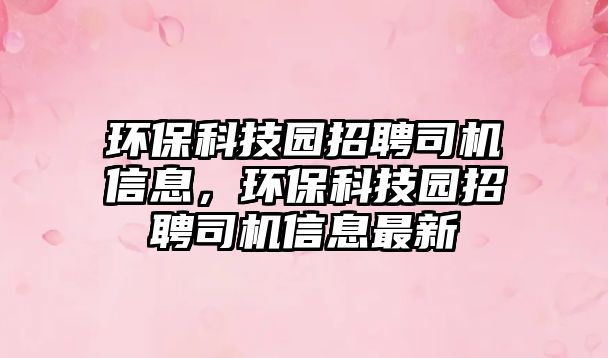 环保科技园招聘司机信息，环保科技园招聘司机信息最新